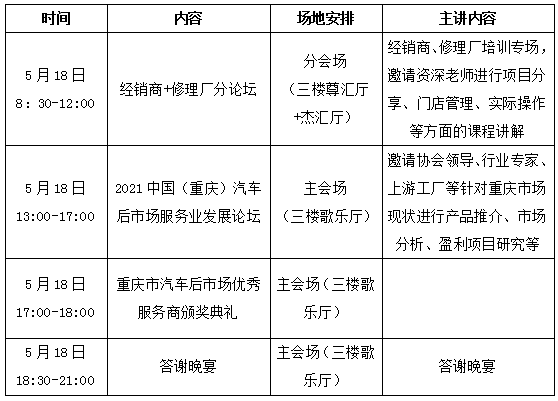 | 时间 | 内容 | 场地安排 | 主讲内容 |
|---|---|---|---|
| 5月18日 8：30-12:00 | 经销商+修理厂分论坛 | 分会场（三楼尊汇厅+杰汇厅） | 经销商、修理厂培训专场，邀请资深老师进行项目分享、门店管理、实际操作等方面的课程讲解 |
| 5月18日 13:00-17:00 | 2021中国（重庆）汽车后市场服务业发展论坛 | 主会场（三楼歌乐厅） | 邀请协会领导、行业专家、上游工厂等针对重庆市场现状进行产品推介、市场分析、盈利项目研究等 |
| 5月18日 17:00-18:00 | 重庆市汽车后市场优秀服务商颁奖典礼 | 主会场（三楼歌乐厅） | |
| 5月18日 18:30-21:00 | 答谢晚宴 | 主会场（三楼歌乐厅） | 答谢晚宴 |